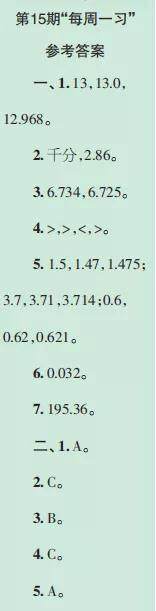 第15期“每周一习”

参考答案

一、1. 13，13.0，12.968。

2. 千分，2.86。

3. 6.734，6.725。

4. >，>，<，>。

5. 1.5，1.47，1.475；3.7，3.71，3.714；0.6，0.62，0.621。

6. 0.032。

7. 195.36。

二、1. A。

2. C。

3. B。

4. C。

5. A。